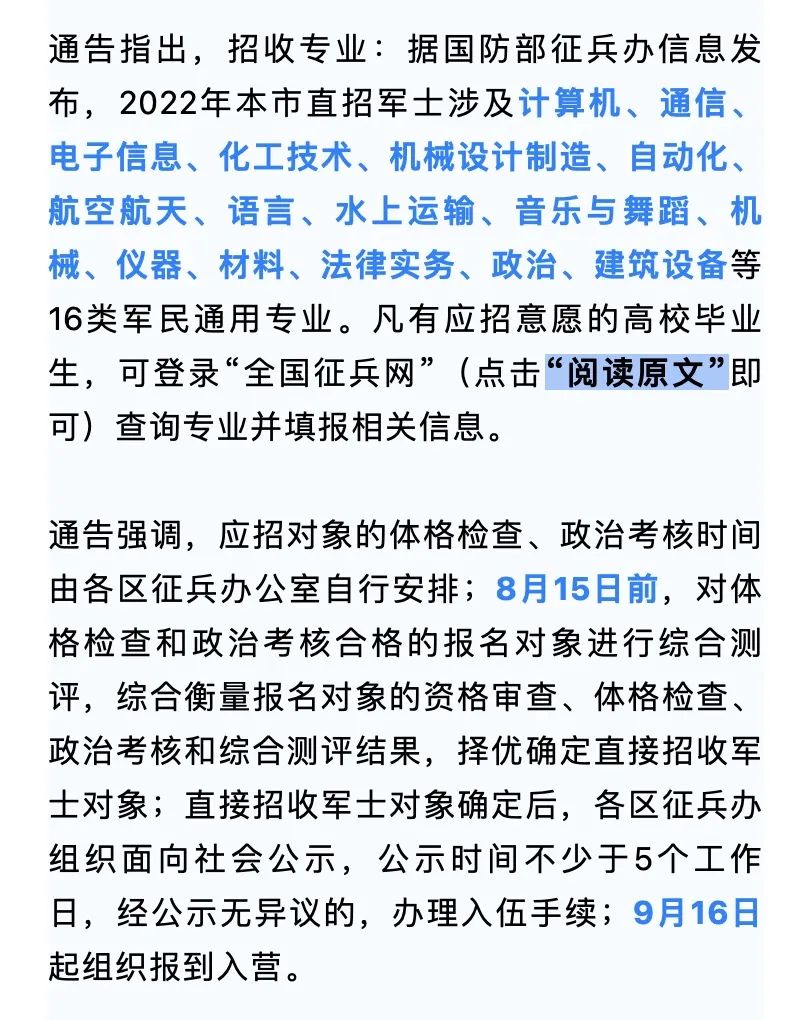 通告指出，招收专业：据国防部征兵办信息发布，2022年本市直招军士涉及计算机、通信、电子信息、化工技术、机械设计制造、自动化、航空航天、语言、水上运输、音乐与舞蹈、机械、仪器、材料、法律实务、政治、建筑设备等16类军民通用专业。凡有应招意愿的高校毕业生，可登录“全国征兵网”（点击“阅读原文”即可）查询专业并填报相关信息。

通告强调，应招对象的体格检查、政治考核时间由各区征兵办公室自行安排；8月15日前，对体格检查和政治考核合格的报名对象进行综合测评，综合衡量报名对象的资格审查、体格检查、政治考核和综合测评结果，择优确定直接招收军士对象；直接招收军士对象确定后，各区征兵办组织面向社会公示，公示时间不少于5个工作日，经公示无异议的，办理入伍手续；9月16日起组织报到入营。